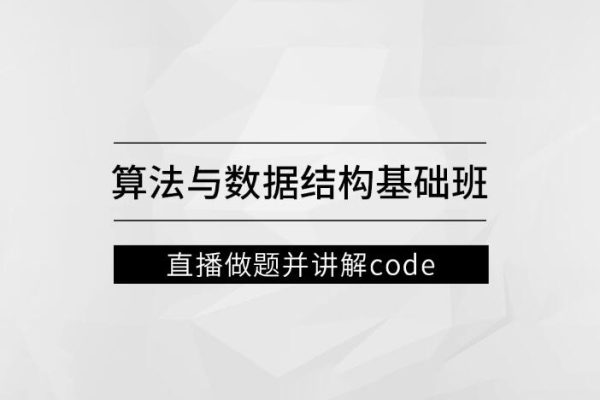 算法与数据结构基础班

直播做题并讲解code